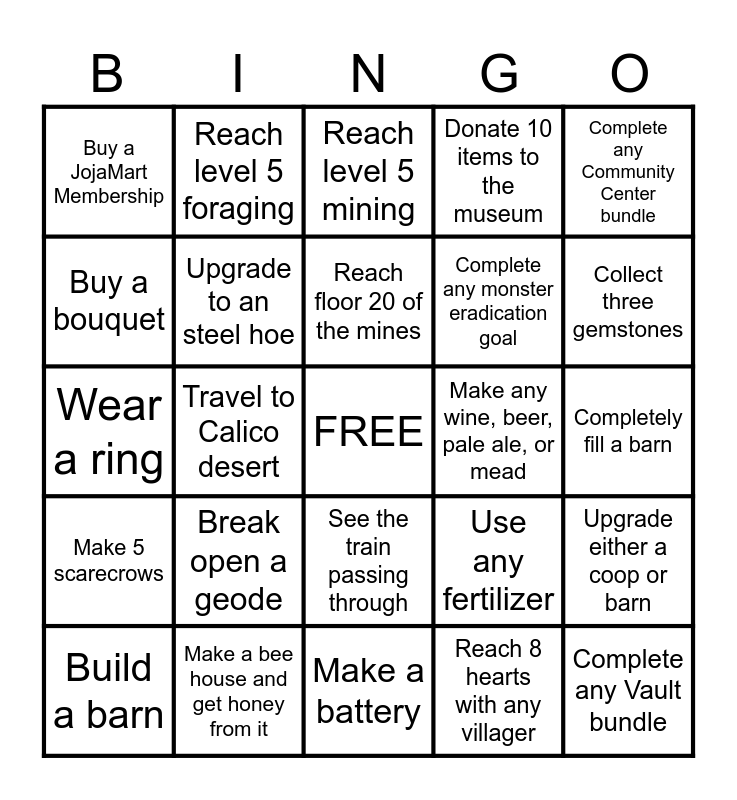 | B | I | N | G | O |
|---|---|---|---|---|
| Buy a JojaMart Membership | Reach level 5 foraging | Reach level 5 mining | Donate 10 items to the museum | Complete any Community Center bundle |
| Buy a bouquet | Upgrade to an steel hoe | Reach floor 20 of the mines | Complete any monster eradication goal | Collect three gemstones |
| Wear a ring | Travel to Calico desert | FREE | Make any wine, beer, pale ale, or mead | Completely fill a barn |
| Make 5 scarecrows | Break open a geode | See the train passing through | Use any fertilizer | Upgrade either a coop or barn |
| Build a barn | Make a bee house and get honey from it | Make a battery | Reach 8 hearts with any villager | Complete any Vault bundle |